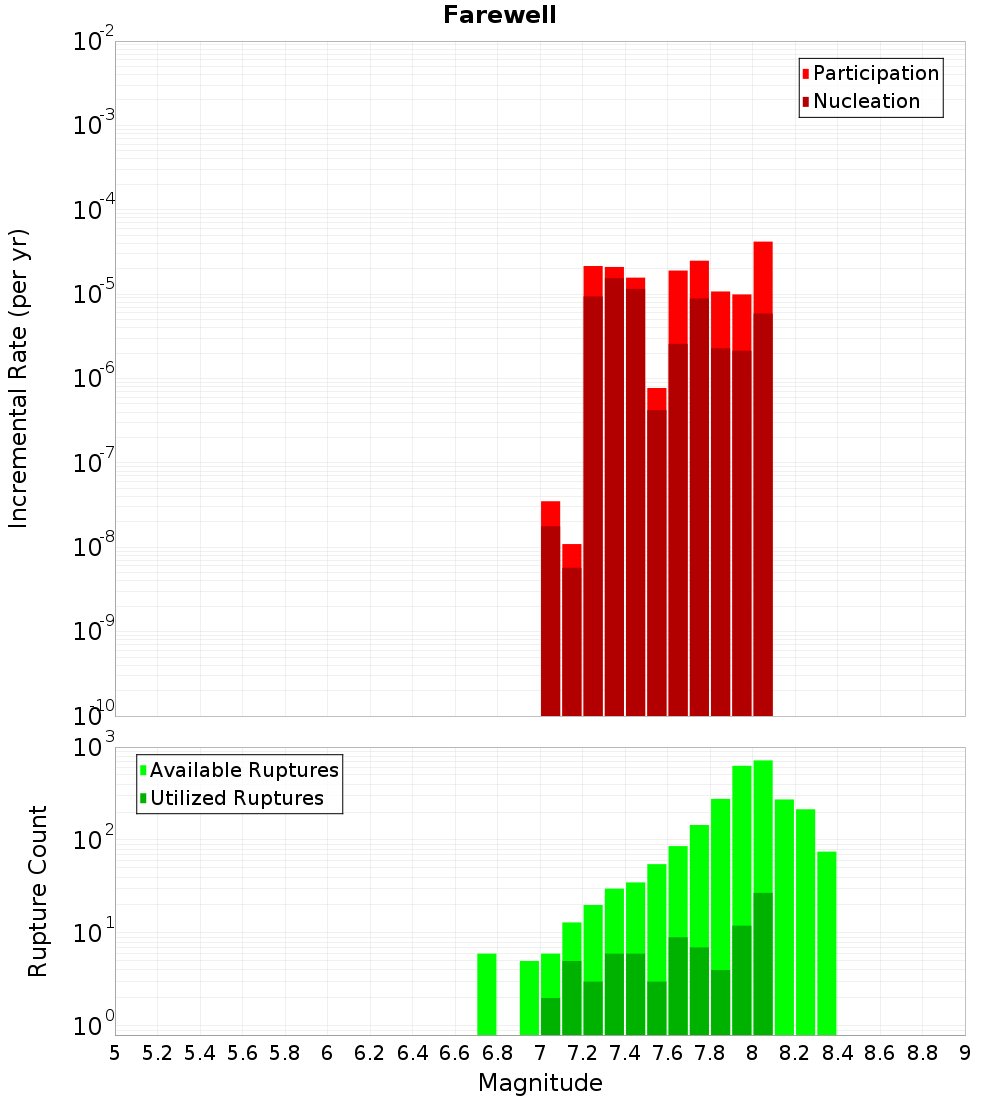 Farewell

Participation
Nucleation

Incremental Rate (per yr)

$10^{-2}$
$10^{-3}$
$10^{-4}$
$10^{-5}$
$10^{-6}$
$10^{-7}$
$10^{-8}$
$10^{-9}$
$10^{-10}$

Available Ruptures
Utilized Ruptures

Rupture Count

$10^{3}$
$10^{2}$
$10^{1}$
$10^{0}$

5 5.2 5.4 5.6 5.8 6 6.2 6.4 6.6 6.8 7 7.2 7.4 7.6 7.8 8 8.2 8.4 8.6 8.8 9

Magnitude